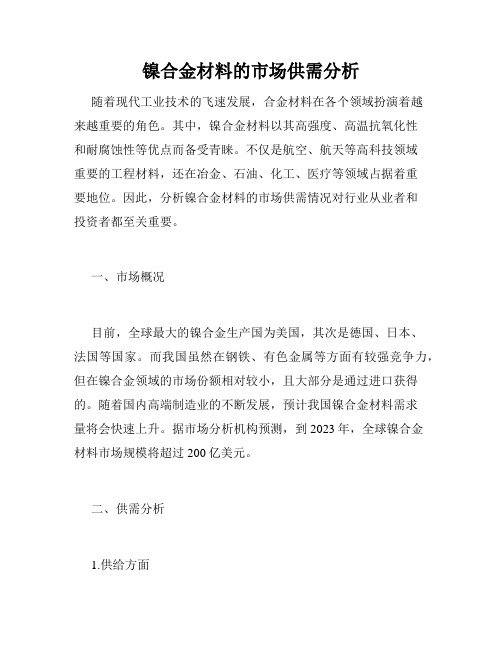 镍合金材料的市场供需分析

随着现代工业技术的飞速发展，合金材料在各个领域扮演着越来越重要的角色。其中，镍合金材料以其高强度、高温抗氧化性和耐腐蚀性等优点而备受青睐。不仅是航空、航天等高科技领域重要的工程材料，还在冶金、石油、化工、医疗等领域占据着重要地位。因此，分析镍合金材料的市场供需情况对行业从业者和投资者都至关重要。

一、市场概况

目前，全球最大的镍合金生产国为美国，其次是德国、日本、法国等国家。而我国虽然在钢铁、有色金属等方面有较强竞争力，但在镍合金领域的市场份额相对较小，且大部分是通过进口获得的。随着国内高端制造业的不断发展，预计我国镍合金材料需求量将会快速上升。据市场分析机构预测，到 2023 年，全球镍合金材料市场规模将超过 200 亿美元。

二、供需分析

1.供给方面